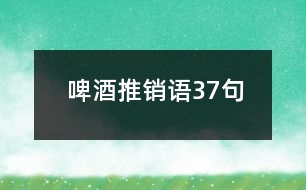 啤酒推销语37句